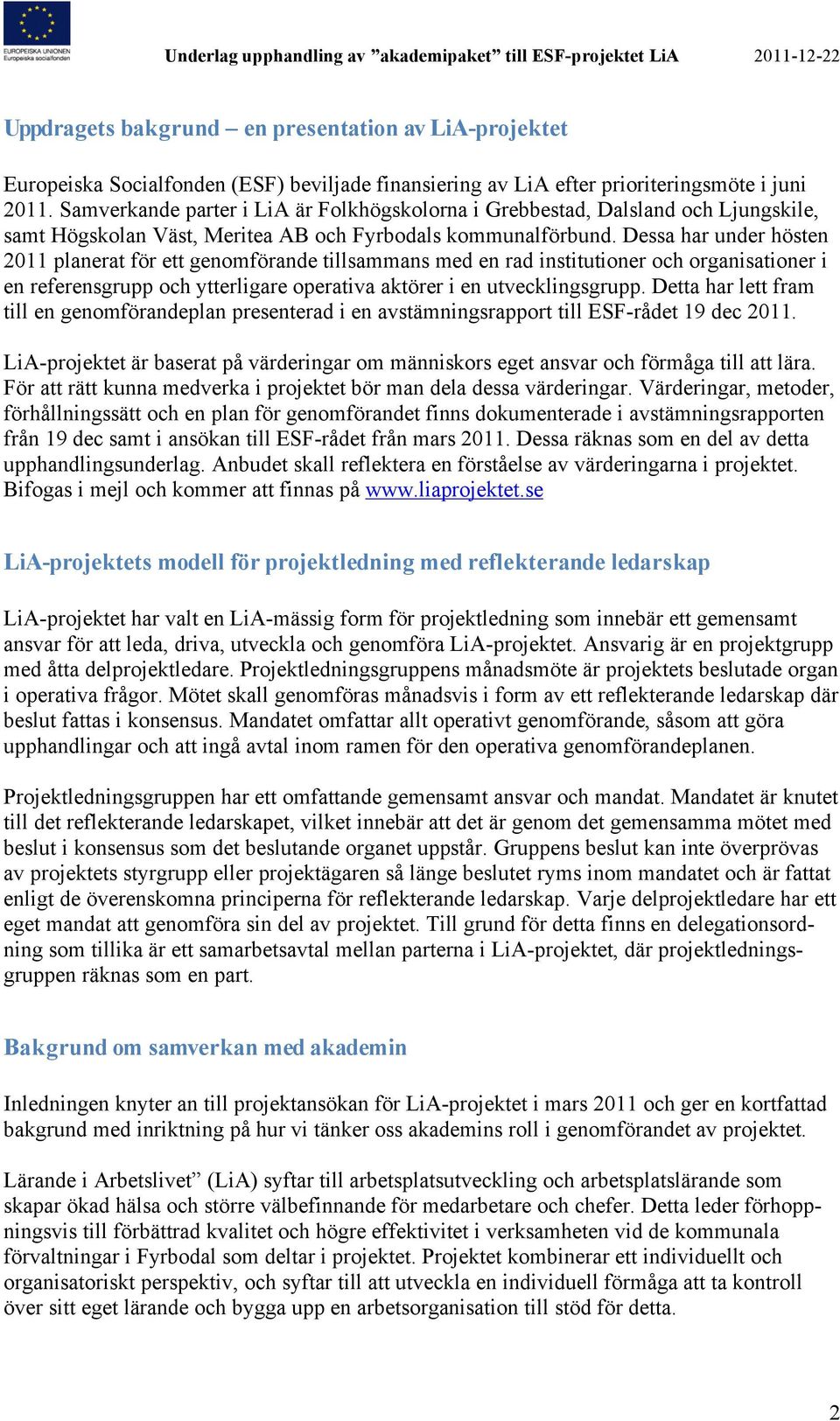 EUROPEISKA UNIONEN
Europeiska socialfonden

Underlag upphandling av ”akademipaket” till ESF-projektet LiA 2011-12-22

Uppdragets bakgrund – en presentation av LiA-projektet

Europeiska Socialfonden (ESF) beviljade finansiering av LiA efter prioriteringsmöte i juni 2011. Samverkande parter i LiA är Folkhögskolorna i Grebbestad, Dalsland och Ljungskile, samt Högskolan Väst, Meritea AB och Fyrbodals kommunalförbund. Dessa har under hösten 2011 planerat för ett genomförande tillsammans med en rad institutioner och organisationer i en referensgrupp och ytterligare operativa aktörer i en utvecklingsgrupp. Detta har lett fram till en genomförandeplan presenterad i en avstämningsrapport till ESF-rådet 19 dec 2011.

LiA-projektet är baserat på värderingar om människors eget ansvar och förmåga till att lära. För att rätt kunna medverka i projektet bör man dela dessa värderingar. Värderingar, metoder, förhållningssätt och en plan för genomförandet finns dokumenterade i avstämningsrapporten från 19 dec samt i ansökan till ESF-rådet från mars 2011. Dessa räknas som en del av detta upphandlingsunderlag. Anbudet skall reflektera en förståelse av värderingarna i projektet. Bifogas i mejl och kommer att finnas på www.liaprojektet.se

LiA-projektets modell för projektledning med reflekterande ledarskap

LiA-projektet har valt en LiA-mässig form för projektledning som innebär ett gemensamt ansvar för att leda, driva, utveckla och genomföra LiA-projektet. Ansvarig är en projektgrupp med åtta delprojektledare. Projektledningsgruppens månadsmöte är projektets beslutade organ i operativa frågor. Mötet skall genomföras månadsvis i form av ett reflekterande ledarskap där beslut fattas i konsensus. Mandatet omfattar allt operativt genomförande, såsom att göra upphandlingar och att ingå avtal inom ramen för den operativa genomförandeplanen.

Projektledningsgruppen har ett omfattande gemensamt ansvar och mandat. Mandatet är knutet till det reflekterande ledarskapet, vilket innebär att det är genom det gemensamma mötet med beslut i konsensus som det beslutande organet uppstår. Gruppens beslut kan inte överprövas av projektets styrgrupp eller projektägaren så länge beslutet ryms inom mandatet och är fattat enligt de överenskomna principerna för reflekterande ledarskap. Varje delprojektledare har ett eget mandat att genomföra sin del av projektet. Till grund för detta finns en delegationsordning som tillika är ett samarbetsavtal mellan parterna i LiA-projektet, där projektledningsgruppen räknas som en part.

Bakgrund om samverkan med akademin

Inledningen knyter an till projektansökan för LiA-projektet i mars 2011 och ger en kortfattad bakgrund med inriktning på hur vi tänker oss akademins roll i genomförandet av projektet.

Lärande i Arbetslivet” (LiA) syftar till arbetsplatsutveckling och arbetsplatslärande som skapar ökad hälsa och större välbefinnande för medarbetare och chefer. Detta leder förhoppningsvis till förbättrad kvalitet och högre effektivitet i verksamheten vid de kommunala förvaltningar i Fyrbodal som deltar i projektet. Projektet kombinerar ett individuellt och organisatoriskt perspektiv, och syftar till att utveckla en individuell förmåga att ta kontroll över sitt eget lärande och bygga upp en arbetsorganisation till stöd för detta.

2